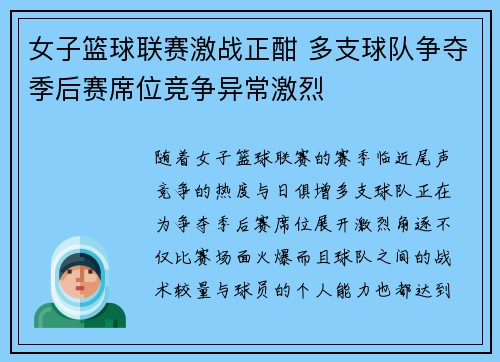 女子篮球联赛激战正酣 多支球队争夺季后赛席位竞争异常激烈

随着女子篮球联赛的赛季临近尾声竞争的热度与日俱增多支球队正在为争夺季后赛席位展开激烈角逐不仅比赛场面火爆而且球队之间的战术较量与球员的个人能力也都达到